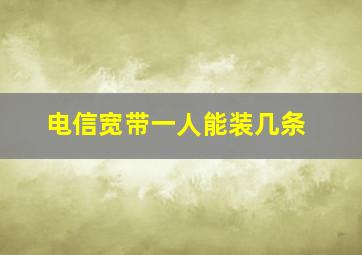 电信宽带一人能装几条